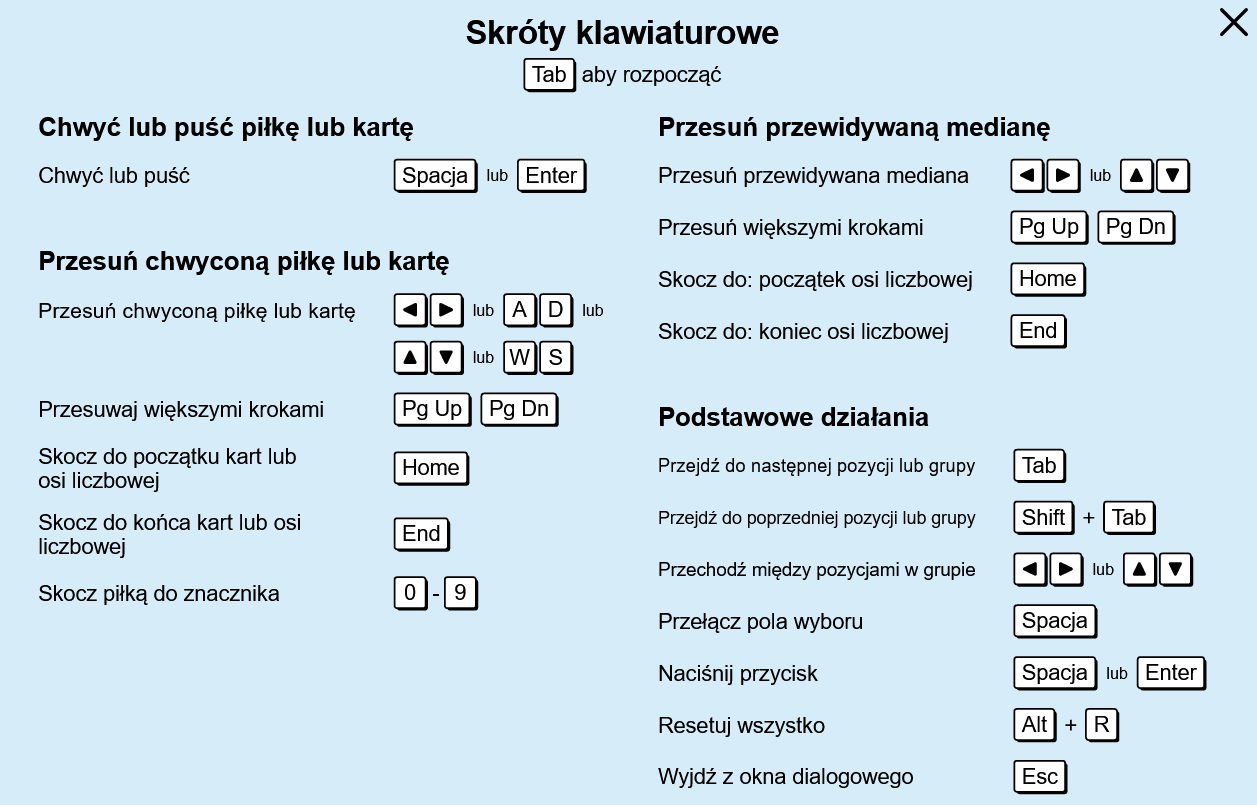 Skróty klawiaturowe

Tab aby rozpocząć

Chwyć lub puść piłkę lub kartę

Chwyć lub puść Spacja lub Enter

Przesuń chwyconą piłkę lub kartę

Przesuń chwyconą piłkę lub kartę ◄ ► lub A D lub ▲ ▼ lub W S

Przesuwaj większymi krokami Pg Up Pg Dn

Skocz do początku kart lub osi liczbowej Home

Skocz do końca kart lub osi liczbowej End

Skocz piłką do znacznika 0 - 9

Przesuń przewidywaną medianę

Przesuń przewidywana mediana ◄ ► lub ▲ ▼

Przesuń większymi krokami Pg Up Pg Dn

Skocz do: początek osi liczbowej Home

Skocz do: koniec osi liczbowej End

Podstawowe działania

Przejdź do następnej pozycji lub grupy Tab

Przejdź do poprzedniej pozycji lub grupy Shift + Tab

Przechodź między pozycjami w grupie ◄ ► lub ▲ ▼

Przełącz pola wyboru Spacja

Naciśnij przycisk Spacja lub Enter

Resetuj wszystko Alt + R

Wyjdź z okna dialogowego Esc